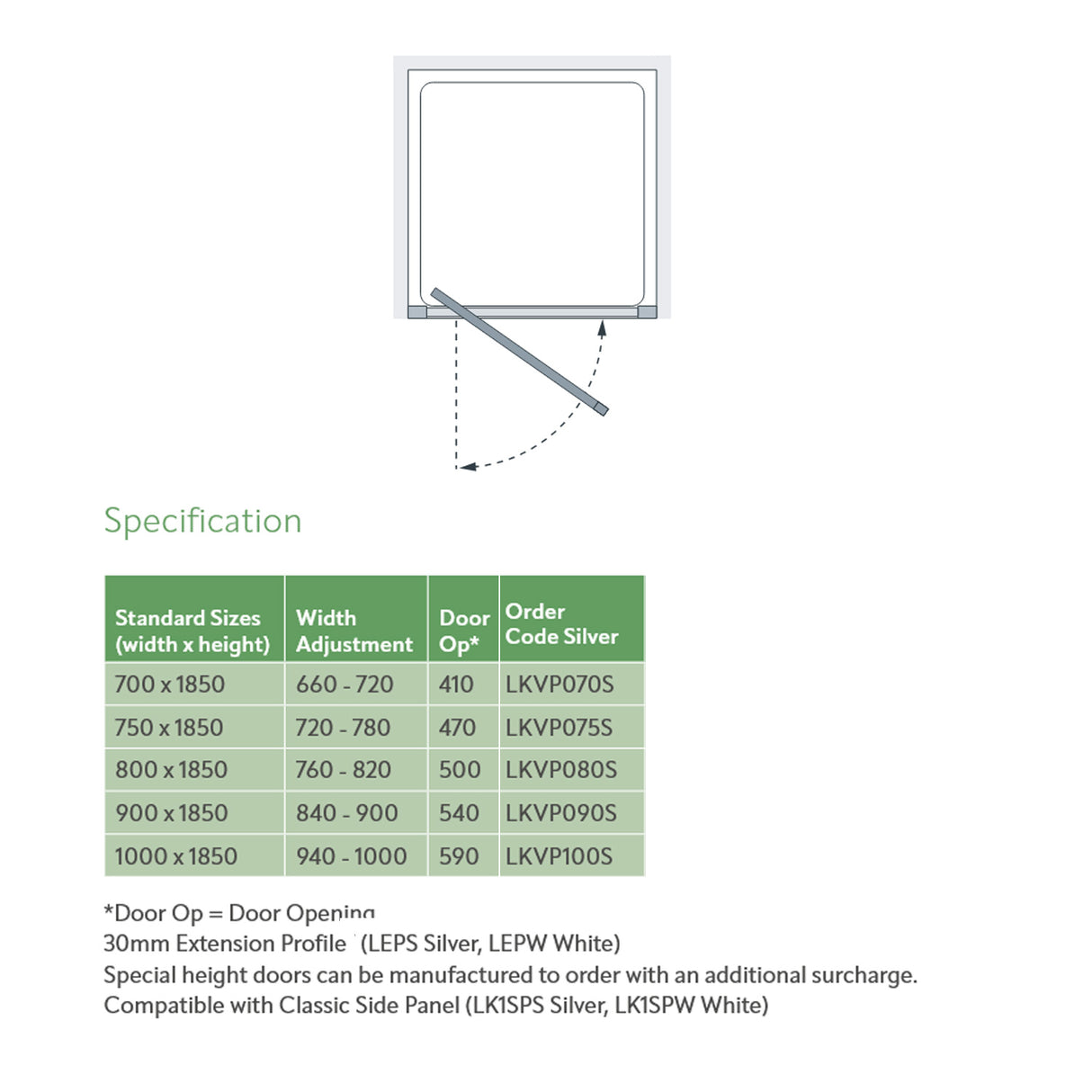 Specification

| Standard Sizes (width x height) | Width Adjustment | Door Op* | Order Code Silver |
|---|---|---|---|
| 700 x 1850 | 660 - 720 | 410 | LKVP070S |
| 750 x 1850 | 720 - 780 | 470 | LKVP075S |
| 800 x 1850 | 760 - 820 | 500 | LKVP080S |
| 900 x 1850 | 840 - 900 | 540 | LKVP090S |
| 1000 x 1850 | 940 - 1000 | 590 | LKVP100S |

*Door Op = Door Opening
30mm Extension Profile (LEPS Silver, LEPW White)
Special height doors can be manufactured to order with an additional surcharge.
Compatible with Classic Side Panel (LK1SPS Silver, LK1SPW White)